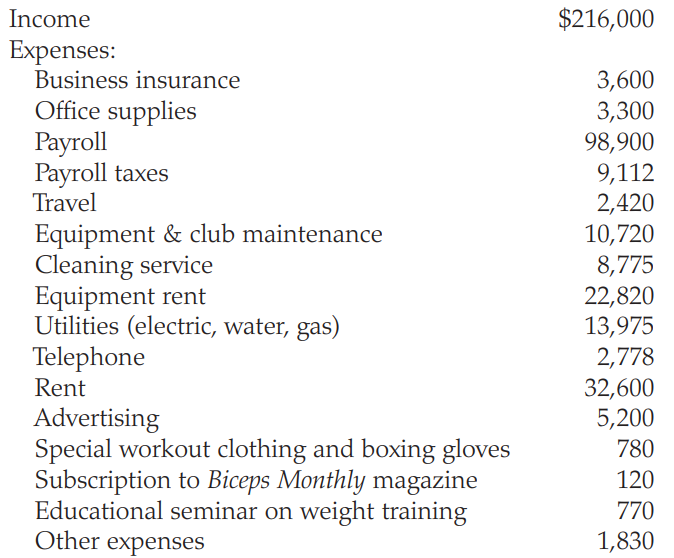 | | |
|---|---|
| Income | \$216,000 |
| Expenses: | |
| Business insurance | 3,600 |
| Office supplies | 3,300 |
| Payroll | 98,900 |
| Payroll taxes | 9,112 |
| Travel | 2,420 |
| Equipment & club maintenance | 10,720 |
| Cleaning service | 8,775 |
| Equipment rent | 22,820 |
| Utilities (electric, water, gas) | 13,975 |
| Telephone | 2,778 |
| Rent | 32,600 |
| Advertising | 5,200 |
| Special workout clothing and boxing gloves | 780 |
| Subscription to Biceps Monthly magazine | 120 |
| Educational seminar on weight training | 770 |
| Other expenses | 1,830 |